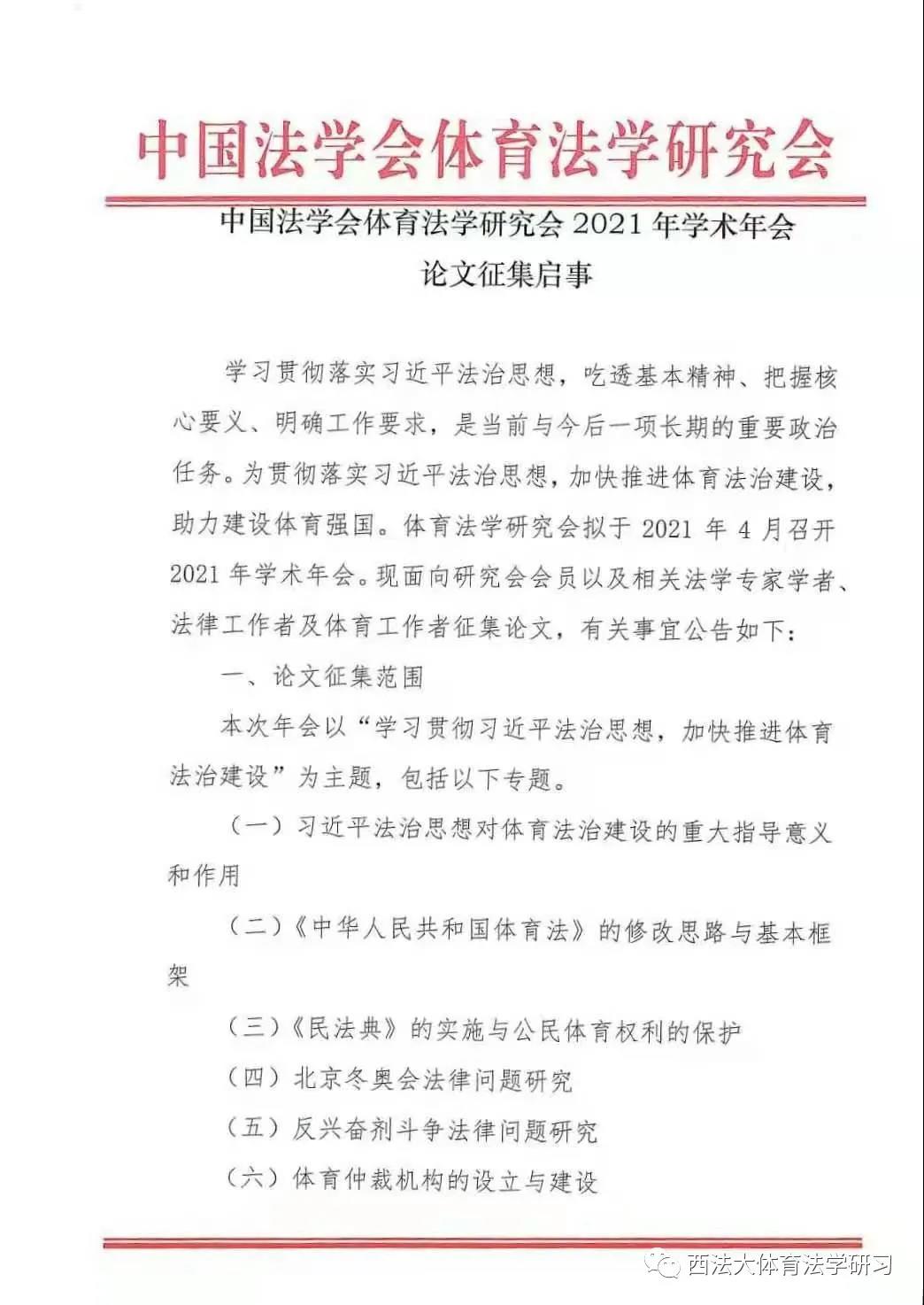 中国法学会体育法学研究会

中国法学会体育法学研究会 2021 年学术年会

论文征集启事

学习贯彻落实习近平法治思想，吃透基本精神、把握核心要义、明确工作要求，是当前与今后一项长期的重要政治任务。为贯彻落实习近平法治思想，加快推进体育法治建设，助力建设体育强国。体育法学研究会拟于 2021 年 4 月召开 2021 年学术年会。现面向研究会会员以及相关法学专家学者、法律工作者及体育工作者征集论文，有关事宜公告如下：

一、论文征集范围

本次年会以“学习贯彻习近平法治思想，加快推进体育法治建设”为主题，包括以下专题。

（一）习近平法治思想对体育法治建设的重大指导意义和作用

（二）《中华人民共和国体育法》的修改思路与基本框架

（三）《民法典》的实施与公民体育权利的保护

（四）北京冬奥会法律问题研究

（五）反兴奋剂斗争法律问题研究

（六）体育仲裁机构的设立与建设

西法大体育法学研习